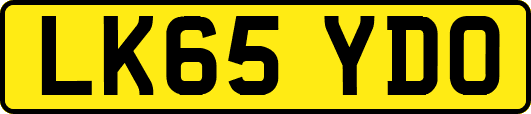 LK65 YDO